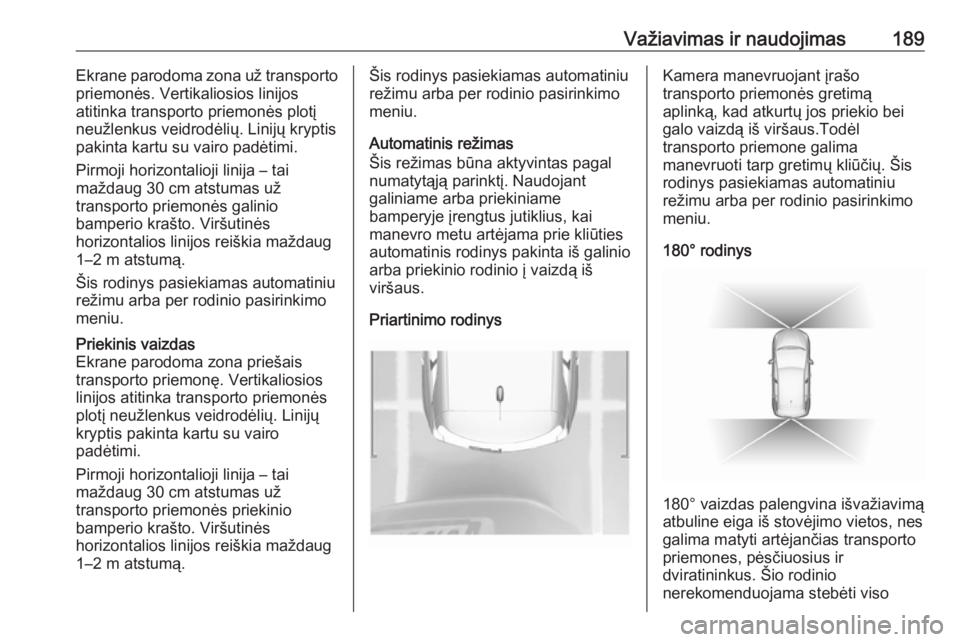 Važiavimas ir naudojimas 189

Ekrane parodoma zona už transporto priemonės. Vertikaliosios linijos atitinka transporto priemonės plotį neužlenkus veidrodėlių. Linijų kryptis pakinta kartu su vairo padėtimi.

Pirmoji horizontalioji linija – tai maždaug 30 cm atstumas už transporto priemonės galinio bamperio krašto. Viršutinės horizontalios linijos reiškia maždaug 1–2 m atstumą.

Šis rodinys pasiekiamas automatiniu režimu arba per rodinio pasirinkimo meniu.

Priekinis vaizdas
Ekrane parodoma zona priešais transporto priemonę. Vertikaliosios linijos atitinka transporto priemonės plotį neužlenkus veidrodėlių. Linijų kryptis pakinta kartu su vairo padėtimi.

Pirmoji horizontalioji linija – tai maždaug 30 cm atstumas už transporto priemonės priekinio bamperio krašto. Viršutinės horizontalios linijos reiškia maždaug 1–2 m atstumą.

Šis rodinys pasiekiamas automatiniu režimu arba per rodinio pasirinkimo meniu.

Automatinis režimas
Šis režimas būna aktyvintas pagal numatytąją parinktį. Naudojant galiniame arba priekiniame bamperyje įrengtus jutiklius, kai manevro metu artėjama prie kliūties automatinis rodinys pakinta iš galinio arba priekinio rodinio į vaizdą iš viršaus.

Priartinimo rodinys

Kamera manevruojant įrašo transporto priemonės gretimą aplinką, kad atkurtų jos priekio bei galo vaizdą iš viršaus.Todėl transporto priemone galima manevruoti tarp gretimų kliūčių. Šis rodinys pasiekiamas automatiniu režimu arba per rodinio pasirinkimo meniu.

180° rodinys

180° vaizdas palengvina išvažiavimą atbuline eiga iš stovėjimo vietos, nes galima matyti artėjančias transporto priemones, pėsčiuosius ir dviratininkus. Šio rodinio nerekomenduojama stebėti viso

carmanualsonline.info